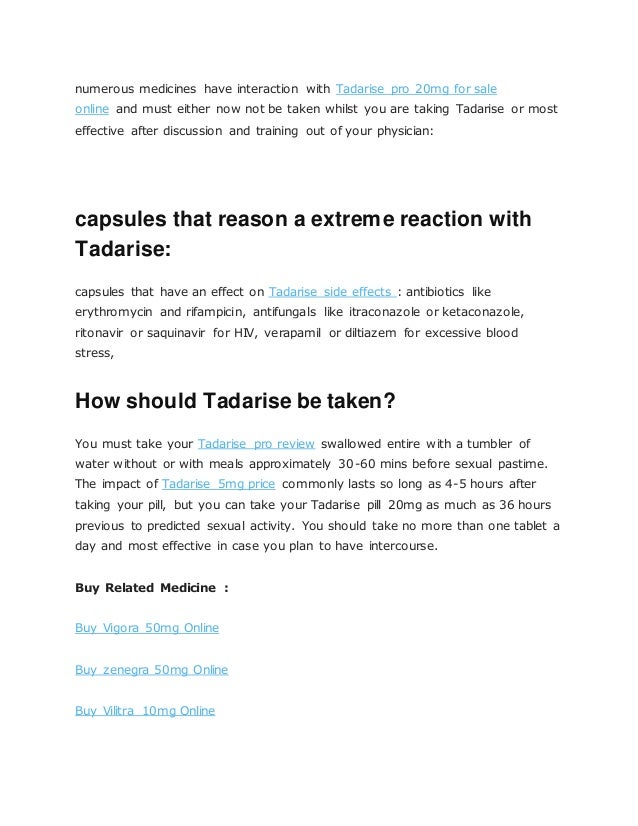 numerous medicines have interaction with Tadarise pro 20mg for sale online and must either now not be taken whilst you are taking Tadarise or most effective after discussion and training out of your physician:

capsules that reason a extreme reaction with Tadarise:

capsules that have an effect on Tadarise side effects : antibiotics like erythromycin and rifampicin, antifungals like itraconazole or ketaconazole, ritonavir or saquinavir for HIV, verapamil or diltiazem for excessive blood stress,

How should Tadarise be taken?

You must take your Tadarise pro review swallowed entire with a tumbler of water without or with meals approximately 30-60 mins before sexual pastime. The impact of Tadarise 5mg price commonly lasts so long as 4-5 hours after taking your pill, but you can take your Tadarise pill 20mg as much as 36 hours previous to predicted sexual activity. You should take no more than one tablet a day and most effective in case you plan to have intercourse.

Buy Related Medicine :

Buy Vigora 50mg Online

Buy zenegra 50mg Online

Buy Vilitra 10mg Online